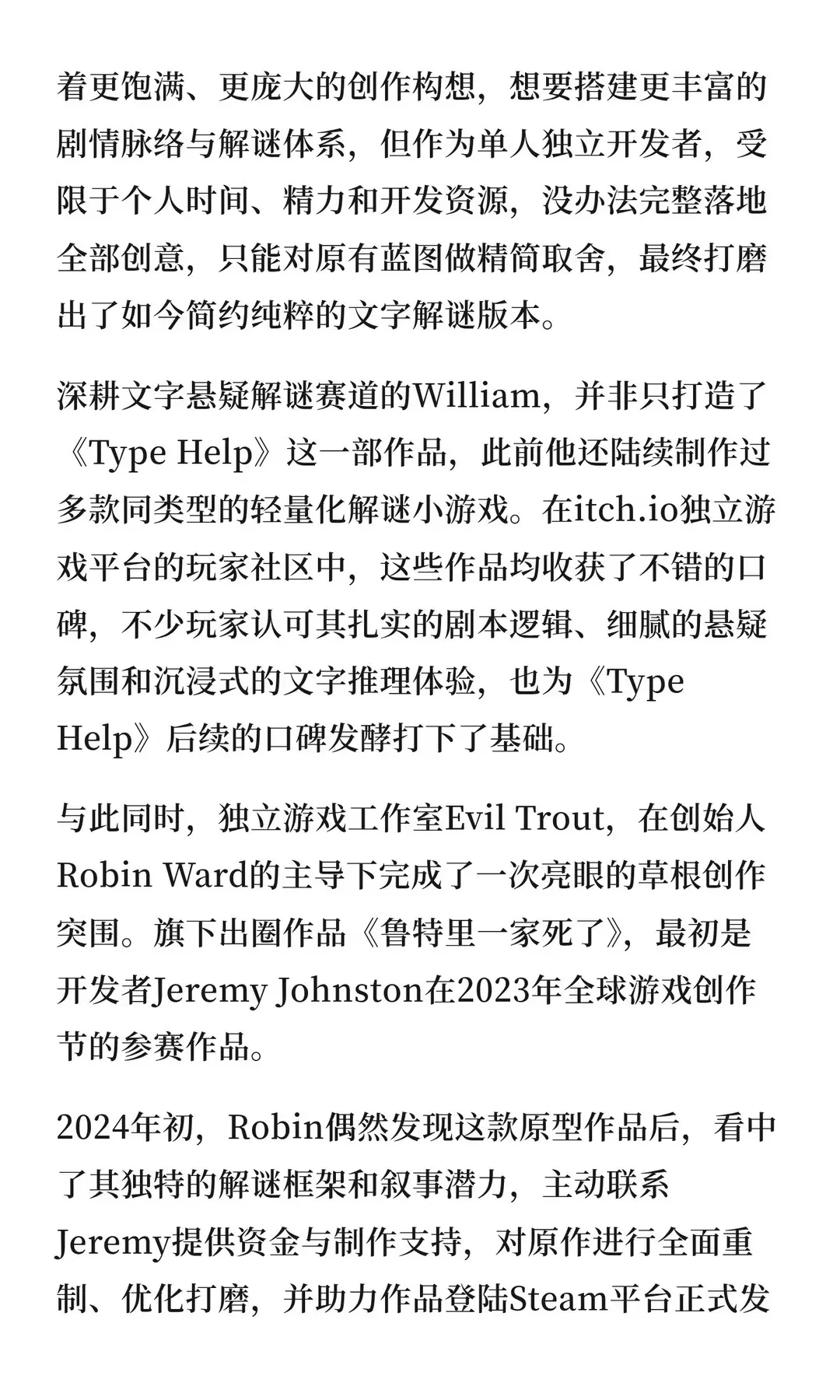 着更饱满、更庞大的创作构想，想要搭建更丰富的剧情脉络与解谜体系，但作为单人独立开发者，受限于个人时间、精力和开发资源，没办法完整落地全部创意，只能对原有蓝图做精简取舍，最终打磨出了如今简约纯粹的文字解谜版本。

深耕文字悬疑解谜赛道的William，并非只打造了《Type Help》这一部作品，此前他还陆续制作过多款同类型的轻量化解谜小游戏。在itch.io独立游戏平台的玩家社区中，这些作品均收获了不错的口碑，不少玩家认可其扎实的剧本逻辑、细腻的悬疑氛围和沉浸式的文字推理体验，也为《Type Help》后续的口碑发酵打下了基础。

与此同时，独立游戏工作室Evil Trout，在创始人Robin Ward的主导下完成了一次亮眼的草根创作突围。旗下出圈作品《鲁特里一家死了》，最初是开发者Jeremy Johnston在2023年全球游戏创作节的参赛作品。

2024年初，Robin偶然发现这款原型作品后，看中了其独特的解谜框架和叙事潜力，主动联系Jeremy提供资金与制作支持，对原作进行全面重制、优化打磨，并助力作品登陆Steam平台正式发